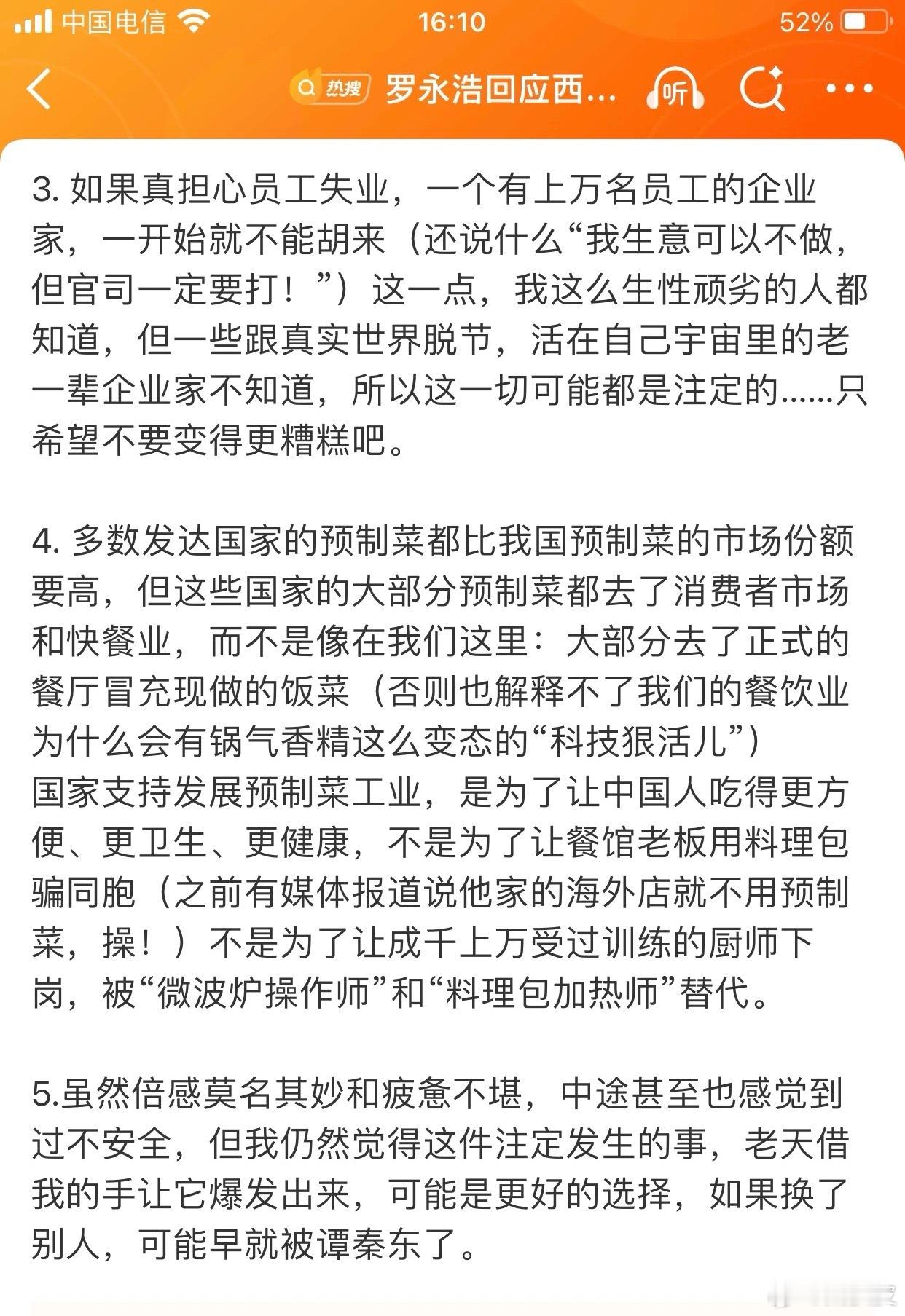 中国电信 16:10 52%

热搜 罗永浩回应西... 听

3. 如果真担心员工失业，一个有上万名员工的企业家，一开始就不能胡来（还说什么“我生意可以不做，但官司一定要打！”）这一点，我这么生性顽劣的人都知道，但一些跟真实世界脱节，活在自己宇宙里的老一辈企业家不知道，所以这一切可能都是注定的......只希望不要变得更糟糕吧。

4. 多数发达国家的预制菜都比我国预制菜的市场份额要高，但这些国家的大部分预制菜都去了消费者市场和快餐业，而不是像在我们这里：大部分去了正式的餐厅冒充现做的饭菜（否则也解释不了我们的餐饮业为什么会有锅气香精这么变态的“科技狠活儿”）
国家支持发展预制菜工业，是为了让中国人吃得更方便、更卫生、更健康，不是为了让餐馆老板用料理包骗同胞（之前有媒体报道说他家的海外店就不用预制菜，操！）不是为了让成千上万受过训练的厨师下岗，被“微波炉操作师”和“料理包加热师”替代。

5.虽然倍感莫名其妙和疲惫不堪，中途甚至也感觉到过不安全，但我仍然觉得这件注定发生的事，老天借我的手让它爆发出来，可能是更好的选择，如果换了别人，可能早就被谭秦东了。